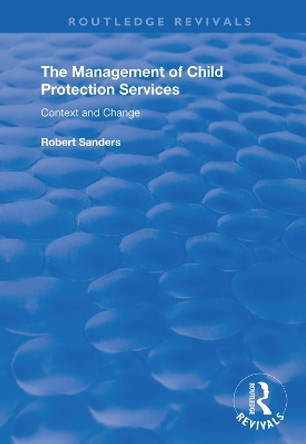 ROUTLEDGE REVIVALS

The Management of Child Protection Services

Context and Change

Robert Sanders

ROUTLEDGE
REVIVALS